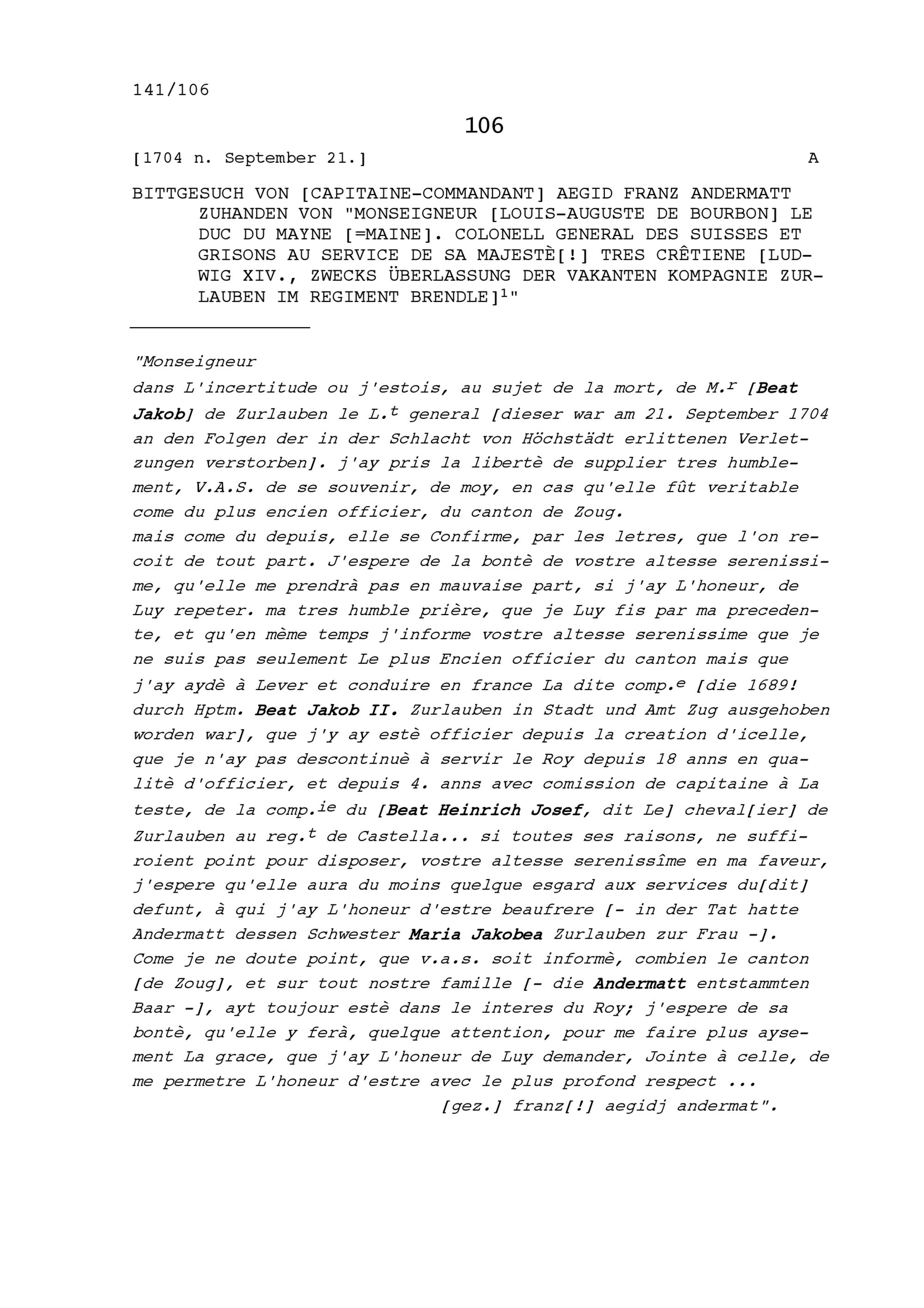 141/106

106

[1704 n. September 21.] A

BITTGESUCH VON [CAPITAINE-COMMANDANT] AEGID FRANZ ANDERMATT ZUHANDEN VON "MONSEIGNEUR [LOUIS-AUGUSTE DE BOURBON] LE DUC DU MAYNE [=MAINE]. COLONELL GENERAL DES SUISSES ET GRISONS AU SERVICE DE SA MAJESTÈ[!] TRES CRÊTIENE [LUDWIG XIV., ZWECKS ÜBERLASSUNG DER VAKANTEN KOMPAGNIE ZURLAUBEN IM REGIMENT BRENDLE]$^1$"

"Monseigneur
dans L'incertitude ou j'estois, au sujet de la mort, de M.$^r$ [Beat Jakob] de Zurlauben le L.$^t$ general [dieser war am 21. September 1704 an den Folgen der in der Schlacht von Höchstädt erlittenen Verletzungen verstorben]. j'ay pris la libertè de supplier tres humblement, V.A.S. de se souvenir, de moy, en cas qu'elle fût veritable come du plus encien officier, du canton de Zoug.
mais come du depuis, elle se Confirme, par les letres, que l'on recoit de tout part. J'espere de la bontè de vostre altesse serenissime, qu'elle me prendrà pas en mauvaise part, si j'ay L'honeur, de Luy repeter. ma tres humble prière, que je Luy fis par ma precedente, et qu'en mème temps j'informe vostre altesse serenissime que je ne suis pas seulement Le plus Encien officier du canton mais que j'ay aydè à Lever et conduire en france La dite comp.$^e$ [die 1689! durch Hptm. Beat Jakob II. Zurlauben in Stadt und Amt Zug ausgehoben worden war], que j'y ay estè officier depuis la creation d'icelle, que je n'ay pas descontinuè à servir le Roy depuis 18 anns en qualitè d'officier, et depuis 4. anns avec comission de capitaine à La teste, de la comp.$^{ie}$ du [Beat Heinrich Josef, dit Le] cheval[ier] de Zurlauben au reg.$^t$ de Castella... si toutes ses raisons, ne suffiroient point pour disposer, vostre altesse serenissîme en ma faveur, j'espere qu'elle aura du moins quelque esgard aux services du[dit] defunt, à qui j'ay L'honeur d'estre beaufrere [- in der Tat hatte Andermatt dessen Schwester Maria Jakobea Zurlauben zur Frau -]. Come je ne doute point, que v.a.s. soit informè, combien le canton [de Zoug], et sur tout nostre famille [- die Andermatt entstammten Baar -], ayt toujour estè dans le interes du Roy; j'espere de sa bontè, qu'elle y ferà, quelque attention, pour me faire plus aysement La grace, que j'ay L'honeur de Luy demander, Jointe à celle, de me permetre L'honeur d'estre avec le plus profond respect ...
[gez.] franz[!] aegidj andermat".